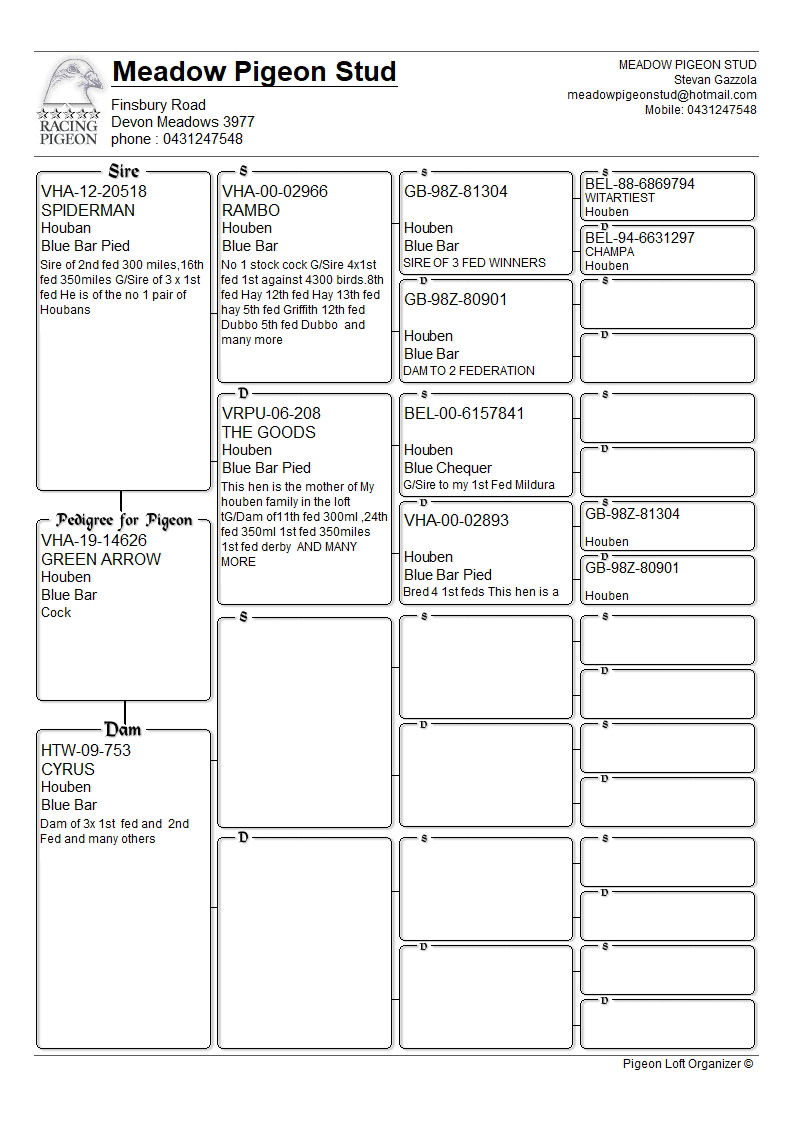 RACING PIGEON

Meadow Pigeon Stud
Finsbury Road
Devon Meadows 3977
phone : 0431247548

MEADOW PIGEON STUD
Stevan Gazzola
meadowpigeonstud@hotmail.com
Mobile: 0431247548

Sire
VHA-12-20518
SPIDERMAN
Houban
Blue Bar Pied
Sire of 2nd fed 300 miles,16th fed 350miles G/Sire of 3 x 1st fed He is of the no 1 pair of Houbans

Pedigree for Pigeon
VHA-19-14626
GREEN ARROW
Houben
Blue Bar
Cock

Dam
HTW-09-753
CYRUS
Houben
Blue Bar
Dam of 3x 1st fed and 2nd Fed and many others

S
VHA-00-02966
RAMBO
Houben
Blue Bar
No 1 stock cock G/Sire 4x1st fed 1st against 4300 birds.8th fed Hay 12th fed Hay 13th fed hay 5th fed Griffith 12th fed Dubbo 5th fed Dubbo and many more

D
VRPU-06-208
THE GOODS
Houben
Blue Bar Pied
This hen is the mother of My houben family in the loft tG/Dam of11th fed 300ml ,24th fed 350ml 1st fed 350miles 1st fed derby AND MANY MORE

S

D

S
GB-98Z-81304
Houben
Blue Bar
SIRE OF 3 FED WINNERS

D
GB-98Z-80901
Houben
Blue Bar
DAM TO 2 FEDERATION

S
BEL-00-6157841
Houben
Blue Chequer
G/Sire to my 1st Fed Mildura

D
VHA-00-02893
Houben
Blue Bar Pied
Bred 4 1st feds This hen is a

S

D

S

D

S
BEL-88-6869794
WITARTIEST
Houben

D
BEL-94-6631297
CHAMPA
Houben

S

D

S

D

S
GB-98Z-81304
Houben

D
GB-98Z-80901
Houben

S

D

S

D

S

D

S

D

Pigeon Loft Organizer ©